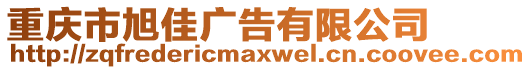 重庆市旭佳广告有限公司
http://zqfredericmaxwel.cn.coovee.com